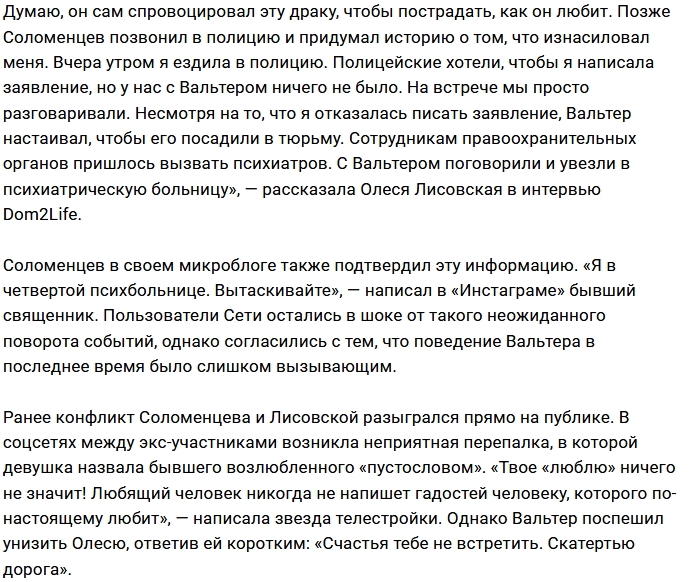 Думаю, он сам спровоцировал эту драку, чтобы пострадать, как он любит. Позже Соломенцев позвонил в полицию и придумал историю о том, что изнасиловал меня. Вчера утром я ездила в полицию. Полицейские хотели, чтобы я написала заявление, но у нас с Вальтером ничего не было. На встрече мы просто разговаривали. Несмотря на то, что я отказалась писать заявление, Вальтер настаивал, чтобы его посадили в тюрьму. Сотрудникам правоохранительных органов пришлось вызвать психиатров. С Вальтером поговорили и увезли в психиатрическую больницу», — рассказала Олеся Лисовская в интервью Dom2Life.

Соломенцев в своем микроблоге также подтвердил эту информацию. «Я в четвертой психбольнице. Вытаскивайте», — написал в «Инстаграме» бывший священник. Пользователи Сети остались в шоке от такого неожиданного поворота событий, однако согласились с тем, что поведение Вальтера в последнее время было слишком вызывающим.

Ранее конфликт Соломенцева и Лисовской разыгрался прямо на публике. В соцсетях между экс-участниками возникла неприятная перепалка, в которой девушка назвала бывшего возлюбленного «пустословом». «Твое «люблю» ничего не значит! Любящий человек никогда не напишет гадостей человеку, которого по-настоящему любит», — написала звезда телестройки. Однако Вальтер поспешил унизить Олесю, ответив ей коротким: «Счастья тебе не встретить. Скатертью дорога».